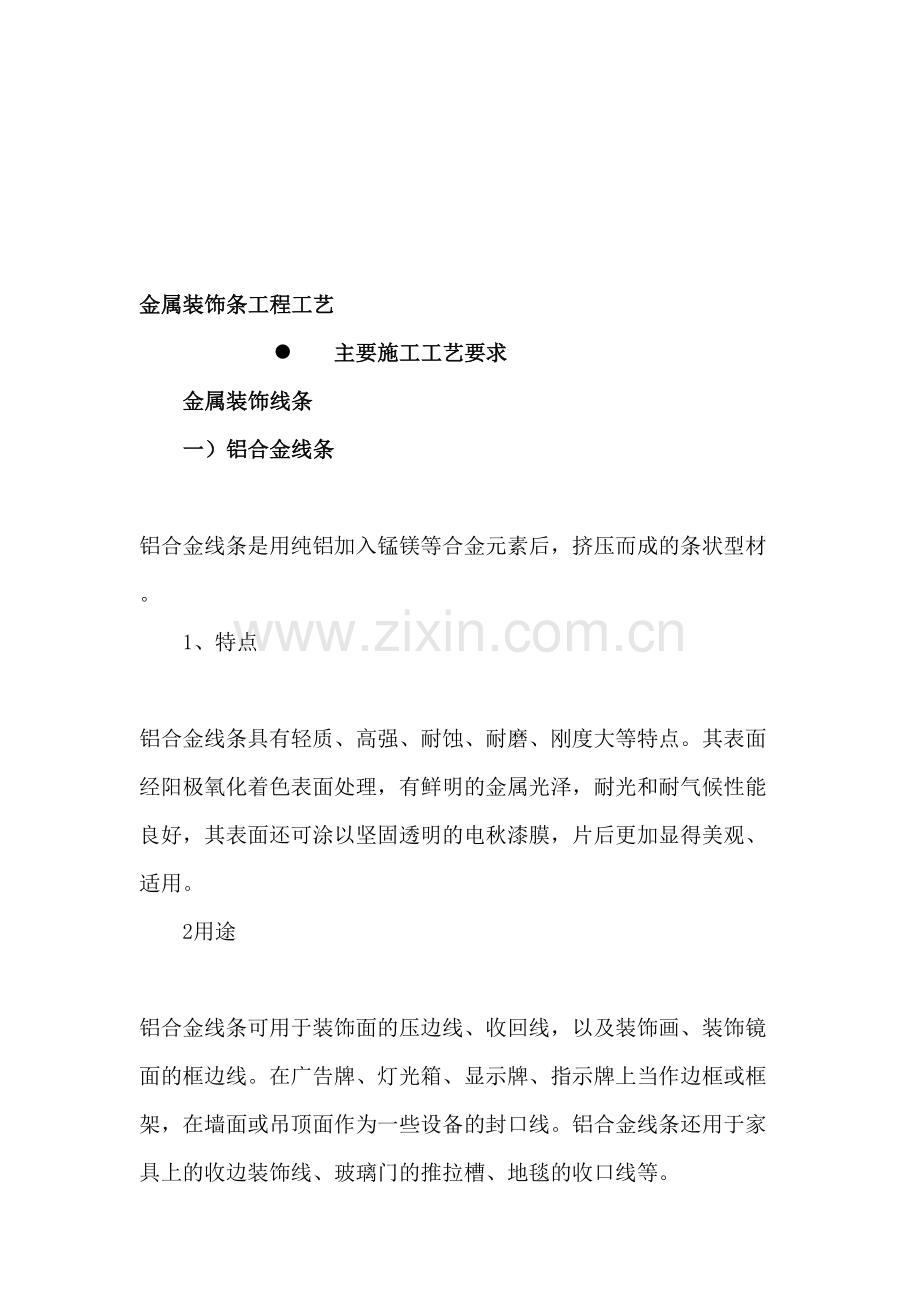 金属装饰条工程工艺

● 主要施工工艺要求

金属装饰线条

一）铝合金线条

铝合金线条是用纯铝加入锰镁等合金元素后，挤压而成的条状型材。

www.zixin.com.cn

1、特点

铝合金线条具有轻质、高强、耐蚀、耐磨、刚度大等特点。其表面经阳极氧化着色表面处理，有鲜明的金属光泽，耐光和耐气候性能良好，其表面还可涂以坚固透明的电秋漆膜，片后更加显得美观、适用。

2用途

铝合金线条可用于装饰面的压边线、收回线，以及装饰画、装饰镜面的框边线。在广告牌、灯光箱、显示牌、指示牌上当作边框或框架，在墙面或吊顶面作为一些设备的封口线。铝合金线条还用于家具上的收边装饰线、玻璃门的推拉槽、地毯的收口线等。